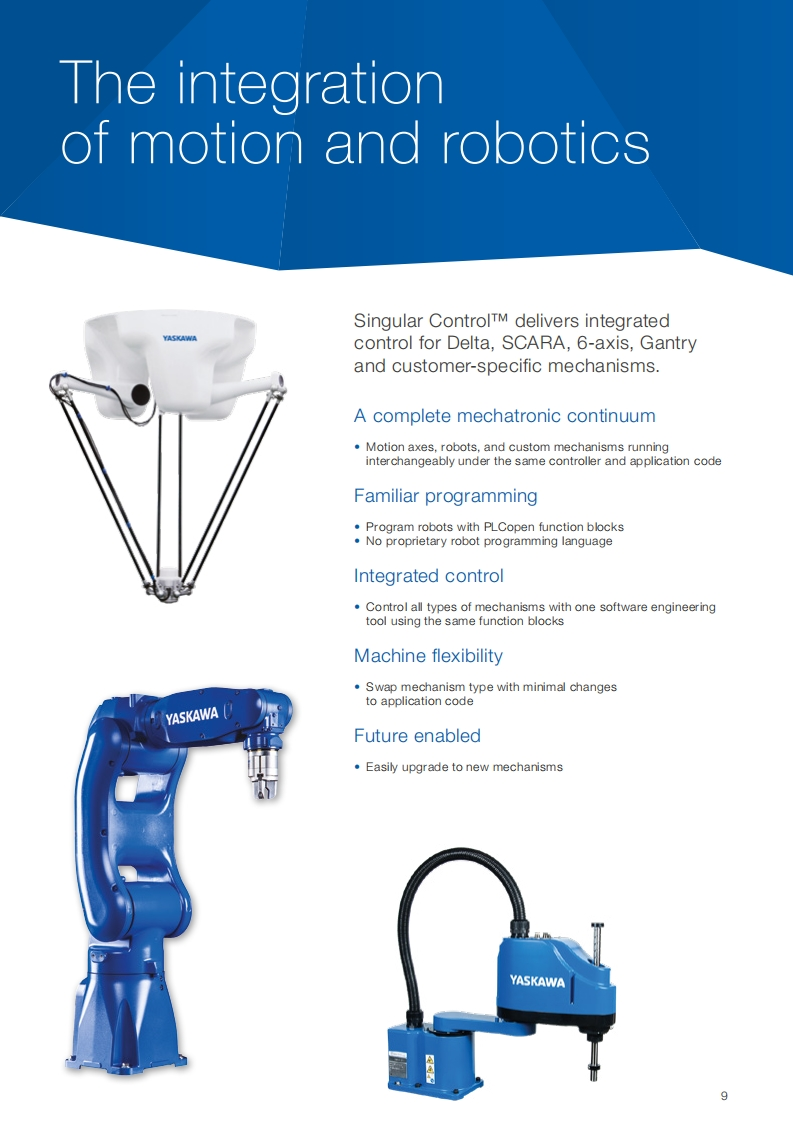 The integration of motion and robotics

YASKAWA

Singular Control™ delivers integrated control for Delta, SCARA, 6-axis, Gantry and customer-specific mechanisms.

A complete mechatronic continuum

• Motion axes, robots, and custom mechanisms running interchangeably under the same controller and application code

Familiar programming

• Program robots with PLCopen function blocks
• No proprietary robot programming language

Integrated control

• Control all types of mechanisms with one software engineering tool using the same function blocks

Machine flexibility

• Swap mechanism type with minimal changes to application code

Future enabled

• Easily upgrade to new mechanisms

YASKAWA

YASKAWA

9